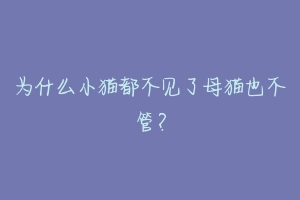 为什么小猫都不见了母猫也不管？